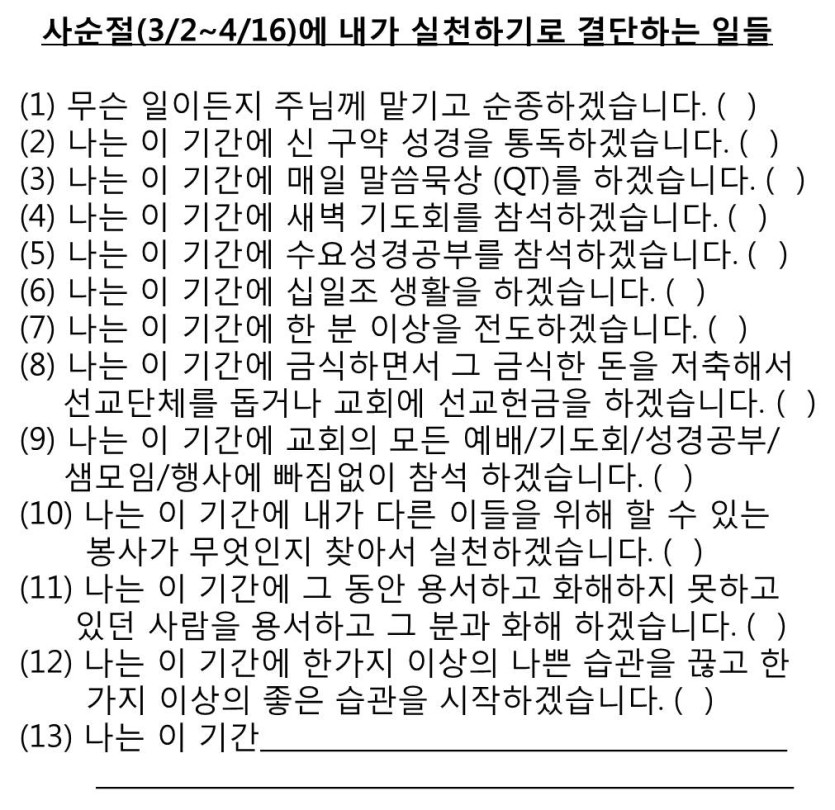 사순절(3/2~4/16)에 내가 실천하기로 결단하는 일들

(1) 무슨 일이든지 주님께 맡기고 순종하겠습니다. ( )
(2) 나는 이 기간에 신 구약 성경을 통독하겠습니다. ( )
(3) 나는 이 기간에 매일 말씀묵상 (QT)를 하겠습니다. ( )
(4) 나는 이 기간에 새벽 기도회를 참석하겠습니다. ( )
(5) 나는 이 기간에 수요성경공부를 참석하겠습니다. ( )
(6) 나는 이 기간에 십일조 생활을 하겠습니다. ( )
(7) 나는 이 기간에 한 분 이상을 전도하겠습니다. ( )
(8) 나는 이 기간에 금식하면서 그 금식한 돈을 저축해서 선교단체를 돕거나 교회에 선교헌금을 하겠습니다. ( )
(9) 나는 이 기간에 교회의 모든 예배/기도회/성경공부/샘모임/행사에 빠짐없이 참석 하겠습니다. ( )
(10) 나는 이 기간에 내가 다른 이들을 위해 할 수 있는 봉사가 무엇인지 찾아서 실천하겠습니다. ( )
(11) 나는 이 기간에 그 동안 용서하고 화해하지 못하고 있던 사람을 용서하고 그 분과 화해 하겠습니다. ( )
(12) 나는 이 기간에 한가지 이상의 나쁜 습관을 끊고 한 가지 이상의 좋은 습관을 시작하겠습니다. ( )
(13) 나는 이 기간____

____